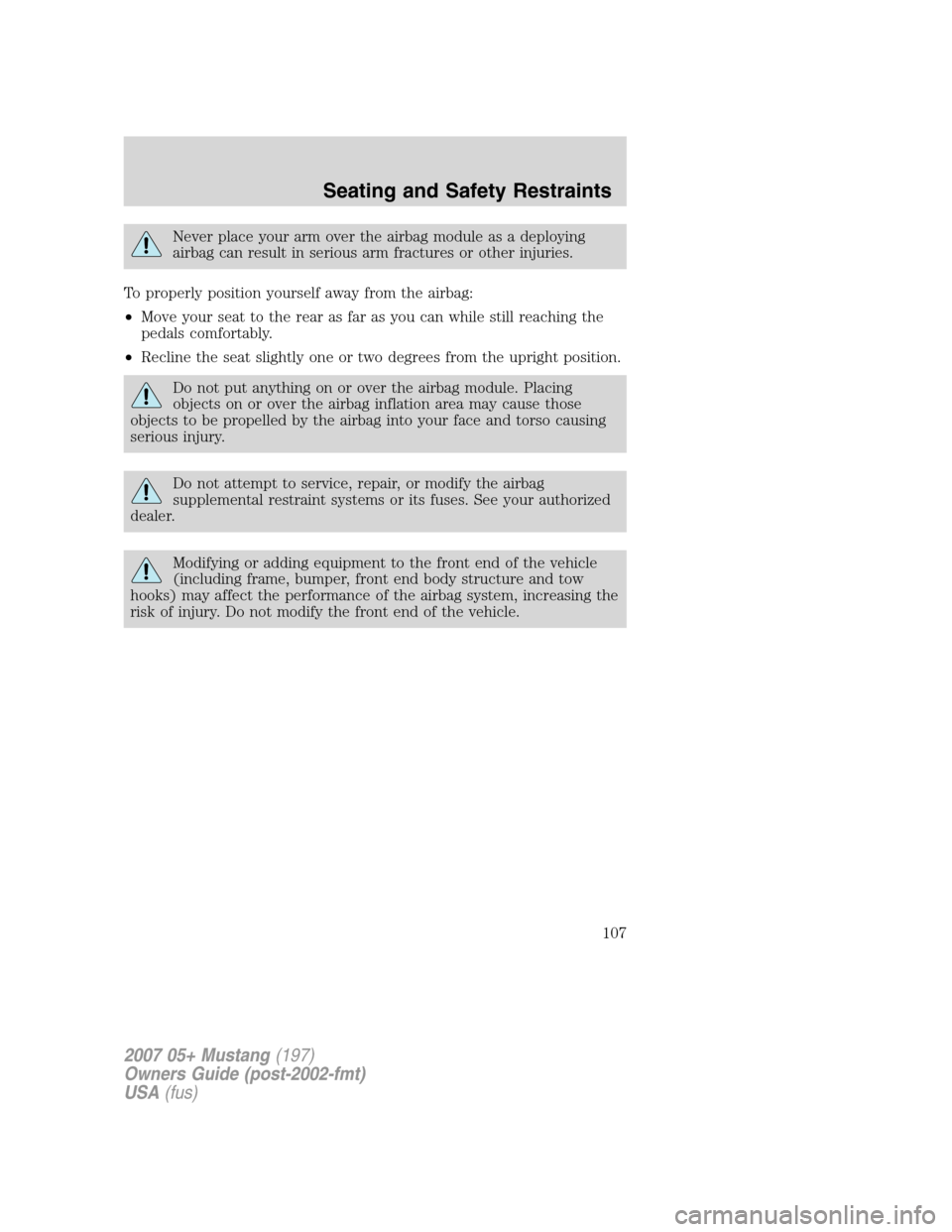 Seating and Safety Restraints

Never place your arm over the airbag module as a deploying airbag can result in serious arm fractures or other injuries.

To properly position yourself away from the airbag:

• Move your seat to the rear as far as you can while still reaching the pedals comfortably.

• Recline the seat slightly one or two degrees from the upright position.

Do not put anything on or over the airbag module. Placing objects on or over the airbag inflation area may cause those objects to be propelled by the airbag into your face and torso causing serious injury.

Do not attempt to service, repair, or modify the airbag supplemental restraint systems or its fuses. See your authorized dealer.

Modifying or adding equipment to the front end of the vehicle (including frame, bumper, front end body structure and tow hooks) may affect the performance of the airbag system, increasing the risk of injury. Do not modify the front end of the vehicle.

107

2007 05+ Mustang (197)
Owners Guide (post-2002-fmt)
USA (fus)

carmanualsonline.info